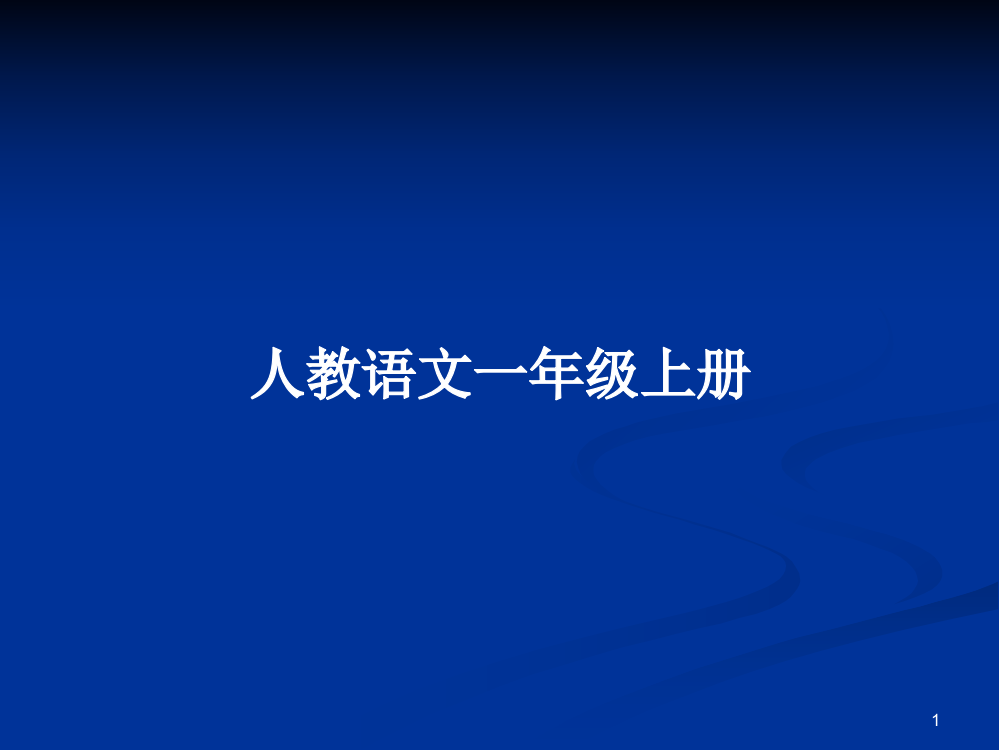 人教语文一年级上册

1